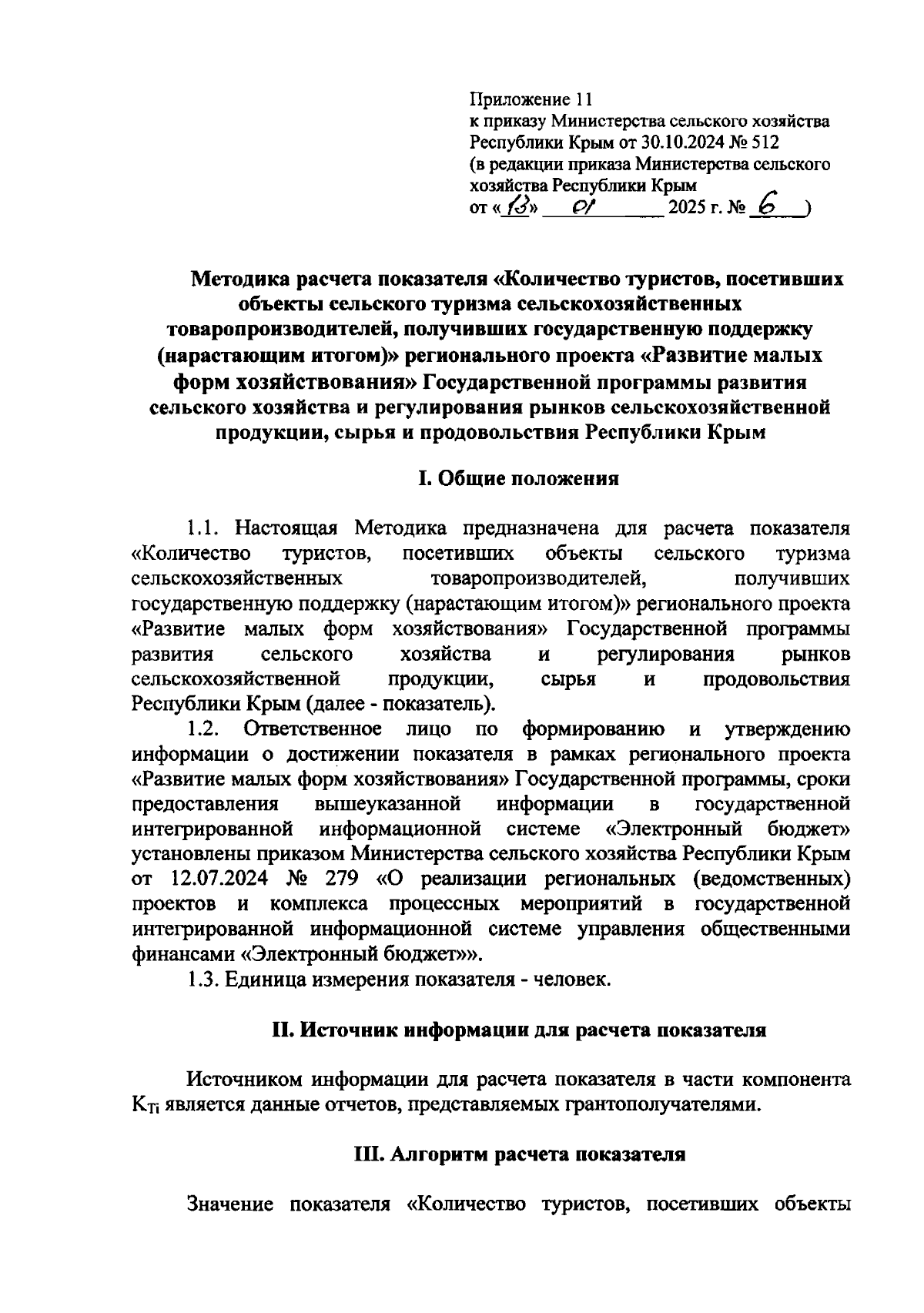 Приложение 11
к приказу Министерства сельского хозяйства Республики Крым от 30.10.2024 № 512
(в редакции приказа Министерства сельского хозяйства Республики Крым
от «13» 01 2025 г. № 6 )

Методика расчета показателя «Количество туристов, посетивших объекты сельского туризма сельскохозяйственных товаропроизводителей, получивших государственную поддержку (нарастающим итогом)» регионального проекта «Развитие малых форм хозяйствования» Государственной программы развития сельского хозяйства и регулирования рынков сельскохозяйственной продукции, сырья и продовольствия Республики Крым

I. Общие положения

1.1. Настоящая Методика предназначена для расчета показателя «Количество туристов, посетивших объекты сельского туризма сельскохозяйственных товаропроизводителей, получивших государственную поддержку (нарастающим итогом)» регионального проекта «Развитие малых форм хозяйствования» Государственной программы развития сельского хозяйства и регулирования рынков сельскохозяйственной продукции, сырья и продовольствия Республики Крым (далее - показатель).

1.2. Ответственное лицо по формированию и утверждению информации о достижении показателя в рамках регионального проекта «Развитие малых форм хозяйствования» Государственной программы, сроки предоставления вышеуказанной информации в государственной интегрированной информационной системе «Электронный бюджет» установлены приказом Министерства сельского хозяйства Республики Крым от 12.07.2024 № 279 «О реализации региональных (ведомственных) проектов и комплекса процессных мероприятий в государственной интегрированной информационной системе управления общественными финансами «Электронный бюджет»».

1.3. Единица измерения показателя - человек.

II. Источник информации для расчета показателя

Источником информации для расчета показателя в части компонента $К_{Ti}$ является данные отчетов, представляемых грантополучателями.

III. Алгоритм расчета показателя

Значение показателя «Количество туристов, посетивших объекты